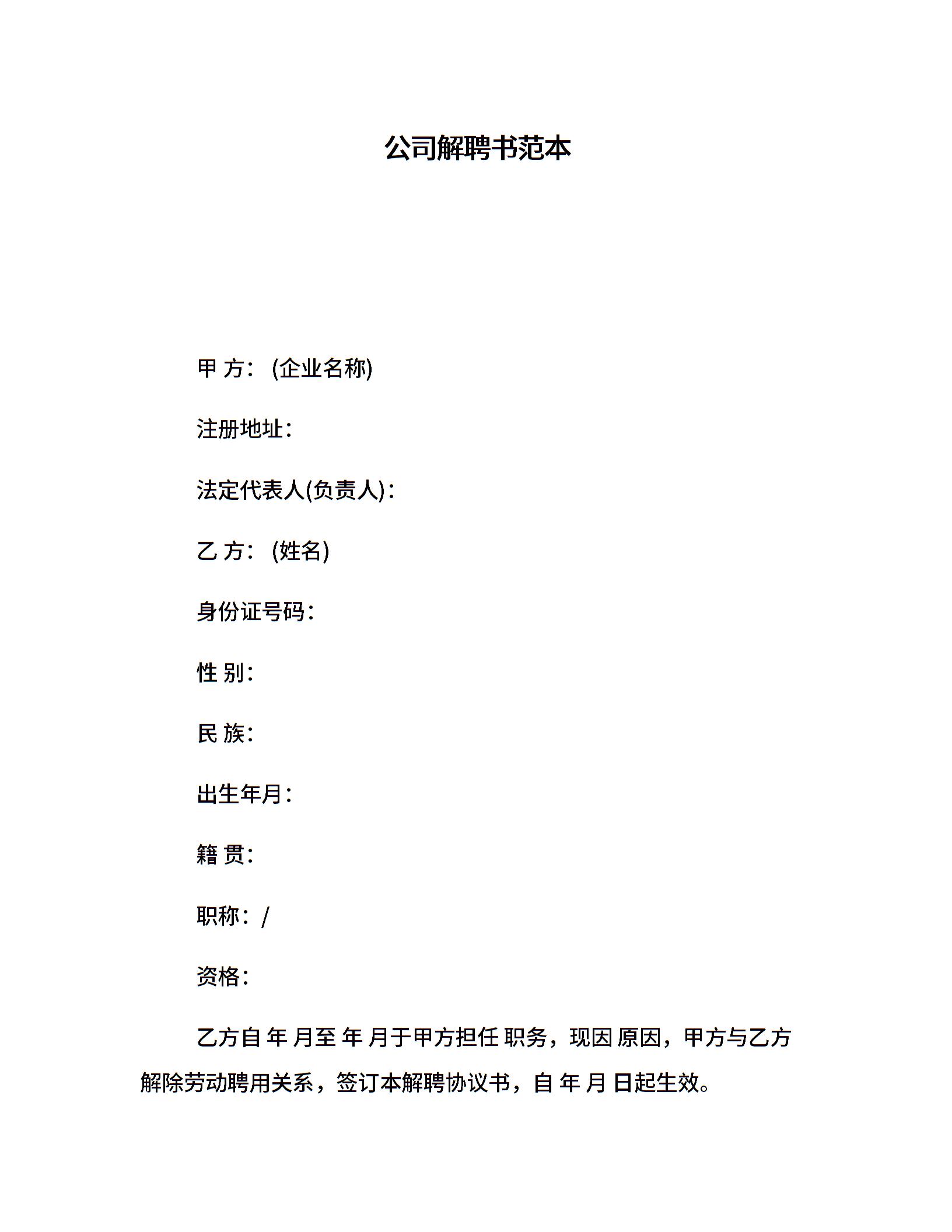 公司解聘书范本

甲 方：(企业名称)

注册地址：

法定代表人(负责人)：

乙 方：(姓名)

身份证号码：

性 别：

民 族：

出生年月：

籍 贯：

职称：/

资格：

乙方自 年 月至 年 月于甲方担任 职务，现因 原因，甲方与乙方解除劳动聘用关系，签订本解聘协议书，自 年 月 日起生效。